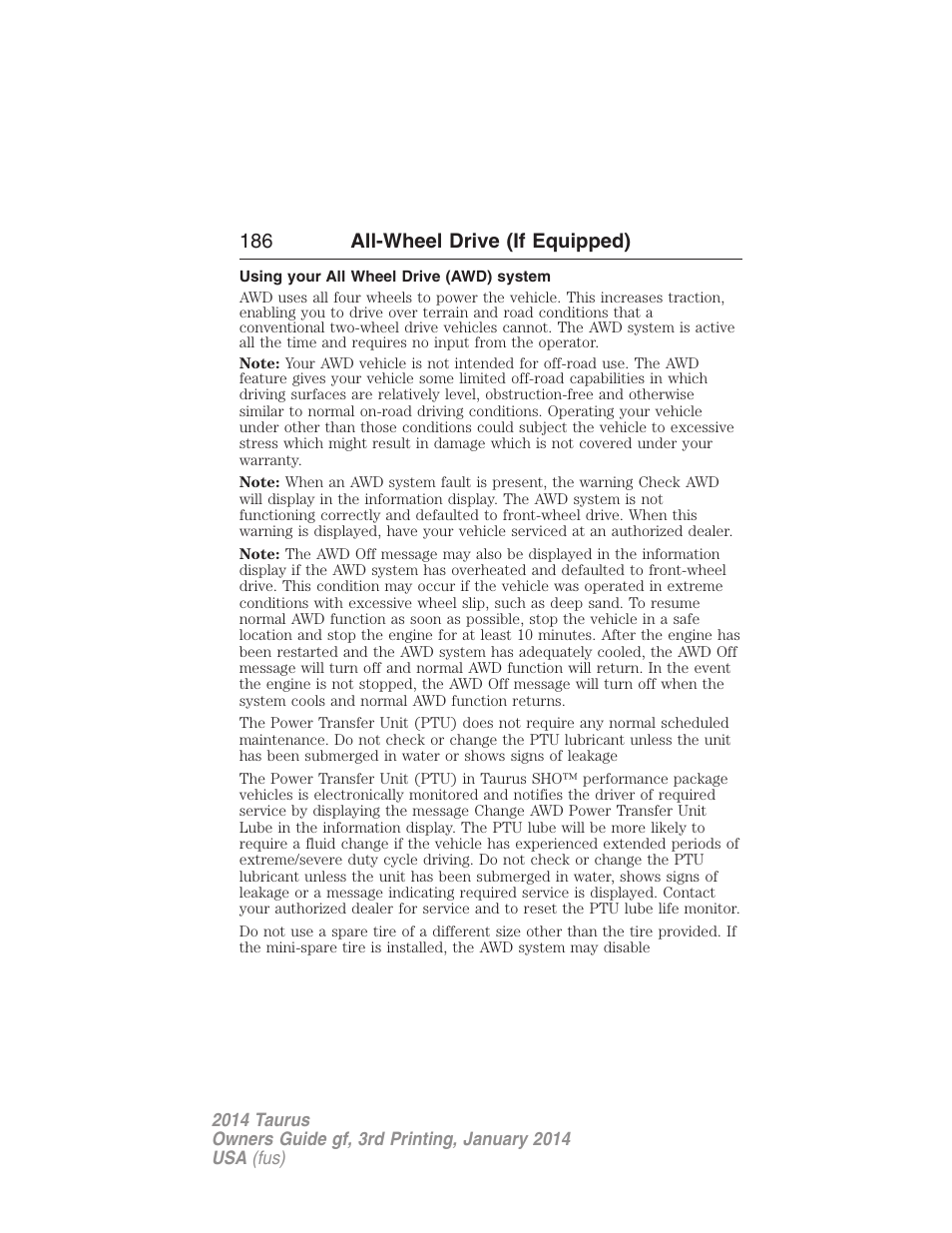 186 All-Wheel Drive (If Equipped)

Using your All Wheel Drive (AWD) system

AWD uses all four wheels to power the vehicle. This increases traction, enabling you to drive over terrain and road conditions that a conventional two-wheel drive vehicles cannot. The AWD system is active all the time and requires no input from the operator.

Note: Your AWD vehicle is not intended for off-road use. The AWD feature gives your vehicle some limited off-road capabilities in which driving surfaces are relatively level, obstruction-free and otherwise similar to normal on-road driving conditions. Operating your vehicle under other than those conditions could subject the vehicle to excessive stress which might result in damage which is not covered under your warranty.

Note: When an AWD system fault is present, the warning Check AWD will display in the information display. The AWD system is not functioning correctly and defaulted to front-wheel drive. When this warning is displayed, have your vehicle serviced at an authorized dealer.

Note: The AWD Off message may also be displayed in the information display if the AWD system has overheated and defaulted to front-wheel drive. This condition may occur if the vehicle was operated in extreme conditions with excessive wheel slip, such as deep sand. To resume normal AWD function as soon as possible, stop the vehicle in a safe location and stop the engine for at least 10 minutes. After the engine has been restarted and the AWD system has adequately cooled, the AWD Off message will turn off and normal AWD function will return. In the event the engine is not stopped, the AWD Off message will turn off when the system cools and normal AWD function returns.

The Power Transfer Unit (PTU) does not require any normal scheduled maintenance. Do not check or change the PTU lubricant unless the unit has been submerged in water or shows signs of leakage

The Power Transfer Unit (PTU) in Taurus SHO™ performance package vehicles is electronically monitored and notifies the driver of required service by displaying the message Change AWD Power Transfer Unit Lube in the information display. The PTU lube will be more likely to require a fluid change if the vehicle has experienced extended periods of extreme/severe duty cycle driving. Do not check or change the PTU lubricant unless the unit has been submerged in water, shows signs of leakage or a message indicating required service is displayed. Contact your authorized dealer for service and to reset the PTU lube life monitor.

Do not use a spare tire of a different size other than the tire provided. If the mini-spare tire is installed, the AWD system may disable

2014 Taurus
Owners Guide gf, 3rd Printing, January 2014
USA (fus)